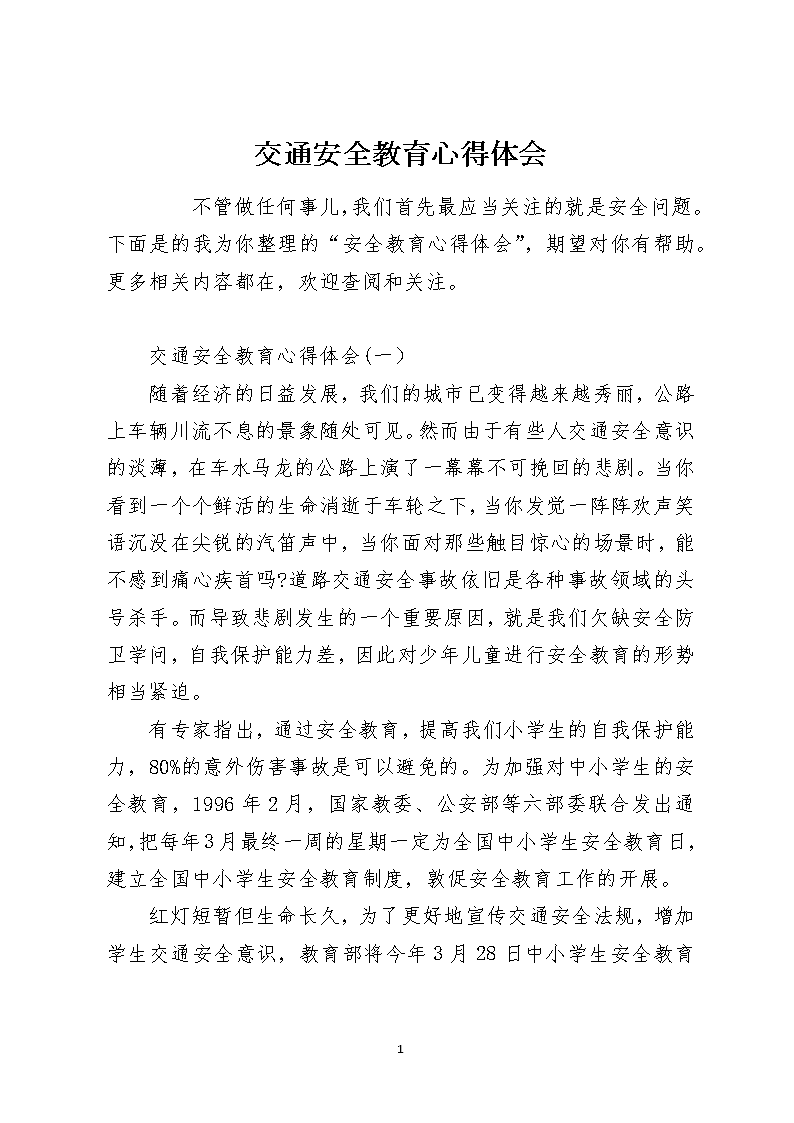 交通安全教育心得体会

不管做任何事儿,我们首先最应当关注的就是安全问题。下面是的我为你整理的“安全教育心得体会”，期望对你有帮助。更多相关内容都在，欢迎查阅和关注。

交通安全教育心得体会(一)

随着经济的日益发展，我们的城市已变得越来越秀丽，公路上车辆川流不息的景象随处可见。然而由于有些人交通安全意识的淡薄，在车水马龙的公路上演了一幕幕不可挽回的悲剧。当你看到一个个鲜活的生命消逝于车轮之下，当你发觉一阵阵欢声笑语沉没在尖锐的汽笛声中，当你面对那些触目惊心的场景时，能不感到痛心疾首吗?道路交通安全事故依旧是各种事故领域的头号杀手。而导致悲剧发生的一个重要原因，就是我们欠缺安全防卫学问，自我保护能力差，因此对少年儿童进行安全教育的形势相当紧迫。

有专家指出，通过安全教育，提高我们小学生的自我保护能力，80%的意外伤害事故是可以避免的。为加强对中小学生的安全教育，1996 年 2 月，国家教委、公安部等六部委联合发出通知,把每年3月最终一周的星期一定为全国中小学生安全教育日，建立全国中小学生安全教育制度，敦促安全教育工作的开展。

红灯短暂但生命长久，为了更好地宣传交通安全法规，增加学生交通安全意识，教育部将今年 3 月 28 日中小学生安全教育

1